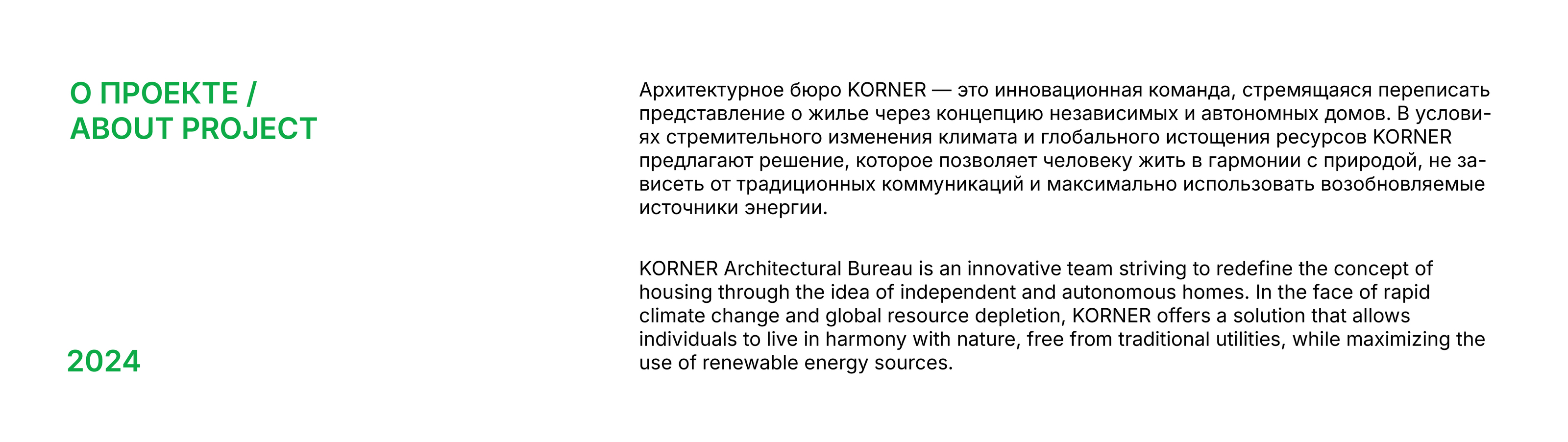 О ПРОЕКТЕ /
ABOUT PROJECT

2024

Архитектурное бюро KORNER — это инновационная команда, стремящаяся переписать представление о жилье через концепцию независимых и автономных домов. В условиях стремительного изменения климата и глобального истощения ресурсов KORNER предлагают решение, которое позволяет человеку жить в гармонии с природой, не зависеть от традиционных коммуникаций и максимально использовать возобновляемые источники энергии.

KORNER Architectural Bureau is an innovative team striving to redefine the concept of housing through the idea of independent and autonomous homes. In the face of rapid climate change and global resource depletion, KORNER offers a solution that allows individuals to live in harmony with nature, free from traditional utilities, while maximizing the use of renewable energy sources.